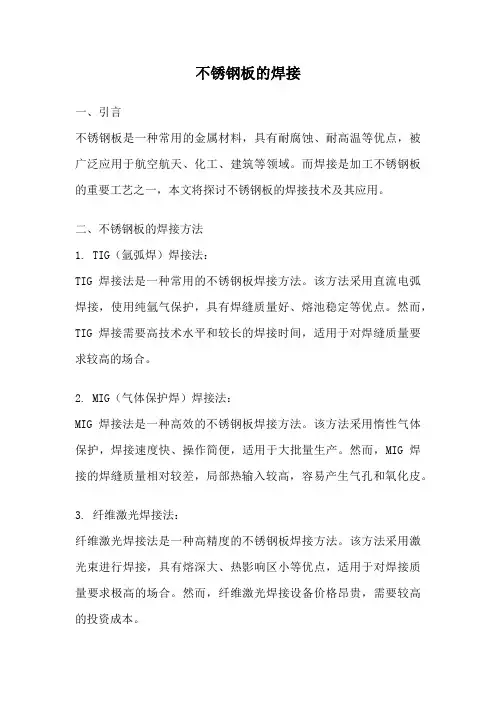 不锈钢板的焊接

一、引言

不锈钢板是一种常用的金属材料，具有耐腐蚀、耐高温等优点，被广泛应用于航空航天、化工、建筑等领域。而焊接是加工不锈钢板的重要工艺之一，本文将探讨不锈钢板的焊接技术及其应用。

二、不锈钢板的焊接方法

1. TIG（氩弧焊）焊接法：

TIG 焊接法是一种常用的不锈钢板焊接方法。该方法采用直流电弧焊接，使用纯氩气保护，具有焊缝质量好、熔池稳定等优点。然而，TIG 焊接需要高技术水平和较长的焊接时间，适用于对焊缝质量要求较高的场合。

2. MIG（气体保护焊）焊接法：

MIG 焊接法是一种高效的不锈钢板焊接方法。该方法采用惰性气体保护，焊接速度快、操作简便，适用于大批量生产。然而，MIG 焊接的焊缝质量相对较差，局部热输入较高，容易产生气孔和氧化皮。

3. 纤维激光焊接法：

纤维激光焊接法是一种高精度的不锈钢板焊接方法。该方法采用激光束进行焊接，具有熔深大、热影响区小等优点，适用于对焊接质量要求极高的场合。然而，纤维激光焊接设备价格昂贵，需要较高的投资成本。